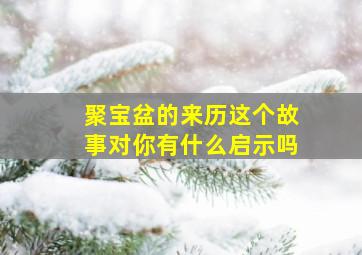 聚宝盆的来历这个故事对你有什么启示吗